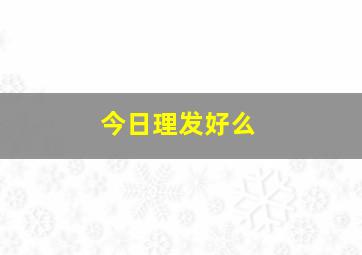 今日理发好么